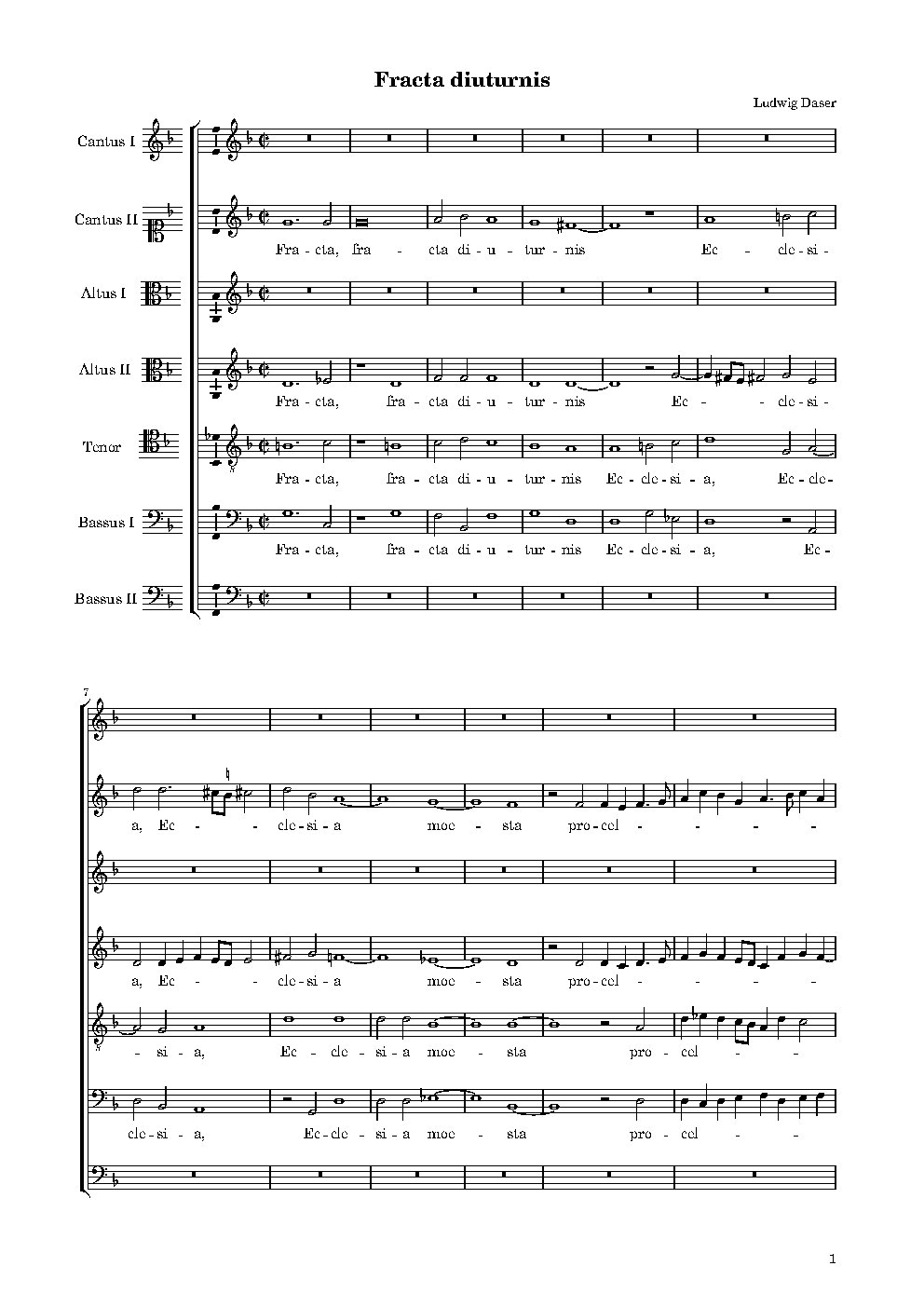 Fracta diuturnis

Ludwig Daser

Cantus I

Cantus II

Fra - cta, fra - cta di - u - tur - nis Ec - cle - si -

Altus I

Altus II

Fra - cta, fra - cta di - u - tur - nis Ec - - cle - si -

Tenor

Fra - cta, fra - cta di - u - tur - nis Ec - cle - si - a, Ec - cle -

Bassus I

Fra - cta, fra - cta di - u - tur - nis Ec - cle - si - a, Ec -

Bassus II

7

a, Ec - - cle - si - a moe - sta pro - cel - - - - -

a, Ec - - cle - si - a moe - sta pro - cel - - - - -

- si - a, Ec - cle - si - a moe - sta pro - cel - -

cle - si - a, Ec - cle - si - a moe - sta pro - cel - -

1